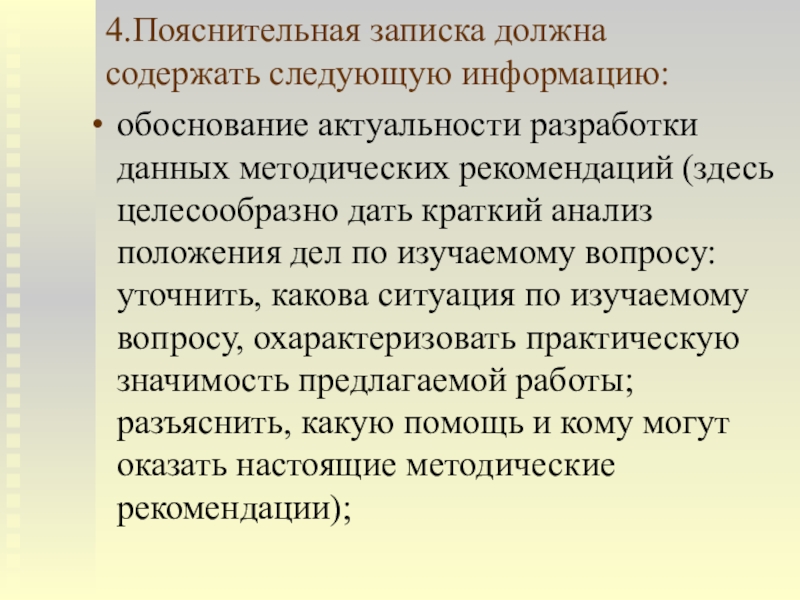 4.Пояснительная записка должна содержать следующую информацию:

• обоснование актуальности разработки данных методических рекомендаций (здесь целесообразно дать краткий анализ положения дел по изучаемому вопросу: уточнить, какова ситуация по изучаемому вопросу, охарактеризовать практическую значимость предлагаемой работы; разъяснить, какую помощь и кому могут оказать настоящие методические рекомендации);